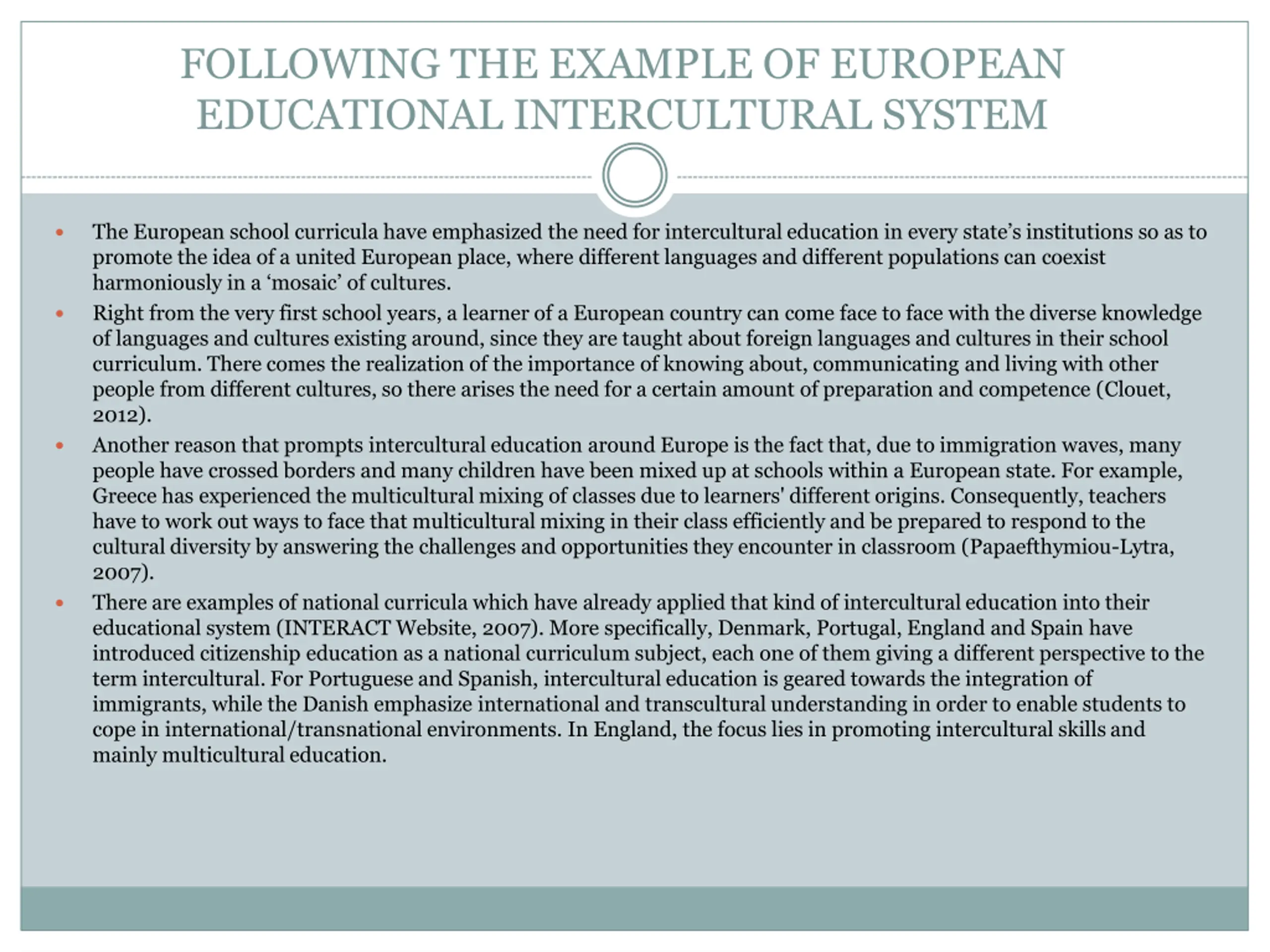 FOLLOWING THE EXAMPLE OF EUROPEAN EDUCATIONAL INTERCULTURAL SYSTEM

• The European school curricula have emphasized the need for intercultural education in every state's institutions so as to promote the idea of a united European place, where different languages and different populations can coexist harmoniously in a 'mosaic' of cultures.
• Right from the very first school years, a learner of a European country can come face to face with the diverse knowledge of languages and cultures existing around, since they are taught about foreign languages and cultures in their school curriculum. There comes the realization of the importance of knowing about, communicating and living with other people from different cultures, so there arises the need for a certain amount of preparation and competence (Clouet, 2012).
• Another reason that prompts intercultural education around Europe is the fact that, due to immigration waves, many people have crossed borders and many children have been mixed up at schools within a European state. For example, Greece has experienced the multicultural mixing of classes due to learners' different origins. Consequently, teachers have to work out ways to face that multicultural mixing in their class efficiently and be prepared to respond to the cultural diversity by answering the challenges and opportunities they encounter in classroom (Papaefthymiou-Lytra, 2007).
• There are examples of national curricula which have already applied that kind of intercultural education into their educational system (INTERACT Website, 2007). More specifically, Denmark, Portugal, England and Spain have introduced citizenship education as a national curriculum subject, each one of them giving a different perspective to the term intercultural. For Portuguese and Spanish, intercultural education is geared towards the integration of immigrants, while the Danish emphasize international and transcultural understanding in order to enable students to cope in international/transnational environments. In England, the focus lies in promoting intercultural skills and mainly multicultural education.